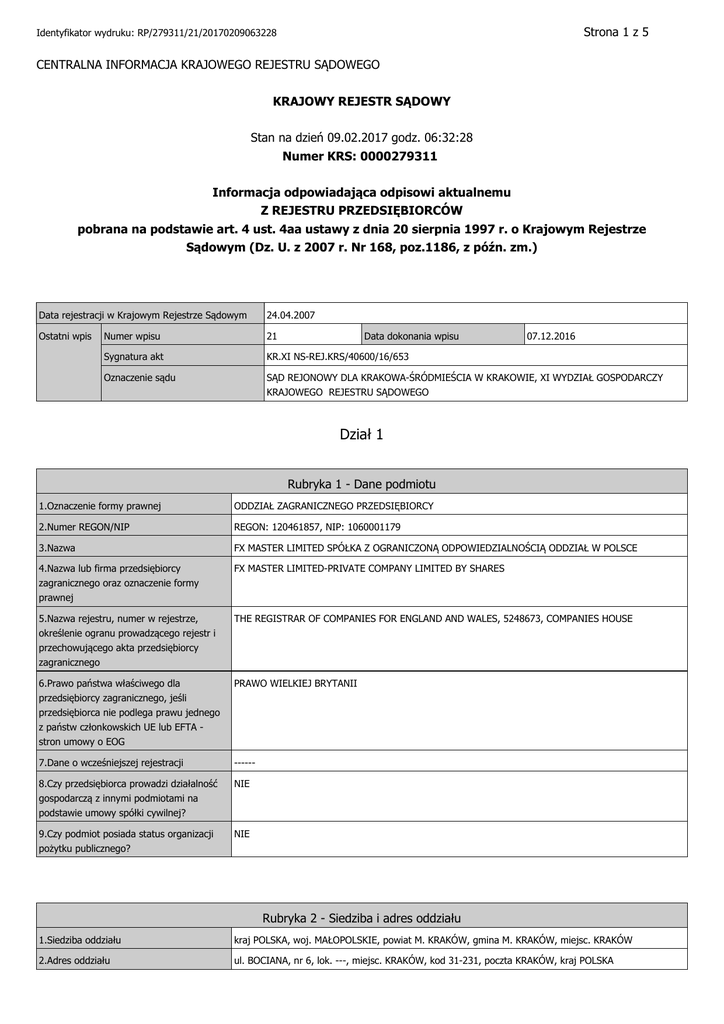 Identyfikator wydruku: RP/279311/21/20170209063228

Strona 1 z 5

CENTRALNA INFORMACJA KRAJOWEGO REJESTRU SĄDOWEGO

KRAJOWY REJESTR SĄDOWY

Stan na dzień 09.02.2017 godz. 06:32:28
Numer KRS: 0000279311

Informacja odpowiadająca odpisowi aktualnemu
Z REJESTRU PRZEDSIĘBIORCÓW
pobrana na podstawie art. 4 ust. 4aa ustawy z dnia 20 sierpnia 1997 r. o Krajowym Rejestrze Sądowym (Dz. U. z 2007 r. Nr 168, poz.1186, z późn. zm.)

| Data rejestracji w Krajowym Rejestrze Sądowym | | 24.04.2007 | | |
|---|---|---|---|---|
| Ostatni wpis | Numer wpisu | 21 | Data dokonania wpisu | 07.12.2016 |
| | Sygnatura akt | KR.XI NS-REJ.KRS/40600/16/653 | | |
| | Oznaczenie sądu | SĄD REJONOWY DLA KRAKOWA-ŚRÓDMIEŚCIA W KRAKOWIE, XI WYDZIAŁ GOSPODARCZY KRAJOWEGO REJESTRU SĄDOWEGO | | |

Dział 1

| Rubryka 1 - Dane podmiotu | |
|---|---|
| 1.Oznaczenie formy prawnej | ODDZIAŁ ZAGRANICZNEGO PRZEDSIĘBIORCY |
| 2.Numer REGON/NIP | REGON: 120461857, NIP: 1060001179 |
| 3.Nazwa | FX MASTER LIMITED SPÓŁKA Z OGRANICZONĄ ODPOWIEDZIALNOŚCIĄ ODDZIAŁ W POLSCE |
| 4.Nazwa lub firma przedsiębiorcy zagranicznego oraz oznaczenie formy prawnej | FX MASTER LIMITED-PRIVATE COMPANY LIMITED BY SHARES |
| 5.Nazwa rejestru, numer w rejestrze, określenie ogranu prowadzącego rejestr i przechowującego akta przedsiębiorcy zagranicznego | THE REGISTRAR OF COMPANIES FOR ENGLAND AND WALES, 5248673, COMPANIES HOUSE |
| 6.Prawo państwa właściwego dla przedsiębiorcy zagranicznego, jeśli przedsiębiorca nie podlega prawu jednego z państw członkowskich UE lub EFTA - stron umowy o EOG | PRAWO WIELKIEJ BRYTANII |
| 7.Dane o wcześniejszej rejestracji | ------ |
| 8.Czy przedsiębiorca prowadzi działalność gospodarczą z innymi podmiotami na podstawie umowy spółki cywilnej? | NIE |
| 9.Czy podmiot posiada status organizacji pożytku publicznego? | NIE |

| Rubryka 2 - Siedziba i adres oddziału | |
|---|---|
| 1.Siedziba oddziału | kraj POLSKA, woj. MAŁOPOLSKIE, powiat M. KRAKÓW, gmina M. KRAKÓW, miejsc. KRAKÓW |
| 2.Adres oddziału | ul. BOCIANA, nr 6, lok. ---, miejsc. KRAKÓW, kod 31-231, poczta KRAKÓW, kraj POLSKA |